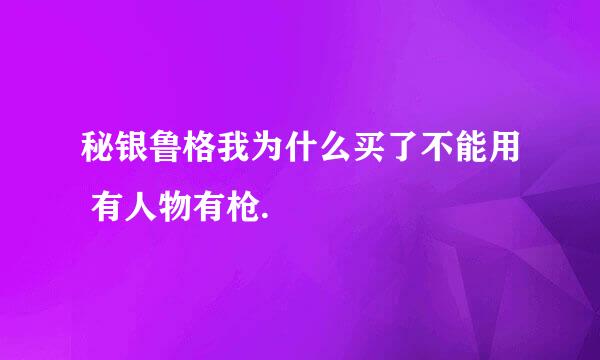 秘银鲁格我为什么买了不能用 有人物有枪.